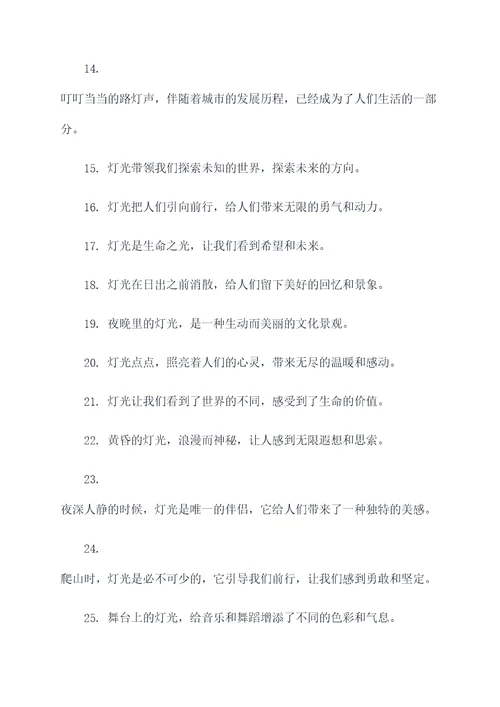 14.

叮叮当当的路灯声，伴随着城市的发展历程，已经成为了人们生活的一部分。

15. 灯光带领我们探索未知的世界，探索未来的方向。

16. 灯光把人们引向前行，给人们带来无限的勇气和动力。

17. 灯光是生命之光，让我们看到希望和未来。

18. 灯光在日出之前消散，给人们留下美好的回忆和景象。

19. 夜晚里的灯光，是一种生动而美丽的文化景观。

20. 灯光点点，照亮着人们的心灵，带来无尽的温暖和感动。

21. 灯光让我们看到了世界的不同，感受到了生命的价值。

22. 黄昏的灯光，浪漫而神秘，让人感到无限遐想和思索。

23.

夜深人静的时候，灯光是唯一的伴侣，它给人们带来了一种独特的美感。

24.

爬山时，灯光是必不可少的，它引导我们前行，让我们感到勇敢和坚定。

25. 舞台上的灯光，给音乐和舞蹈增添了不同的色彩和气息。